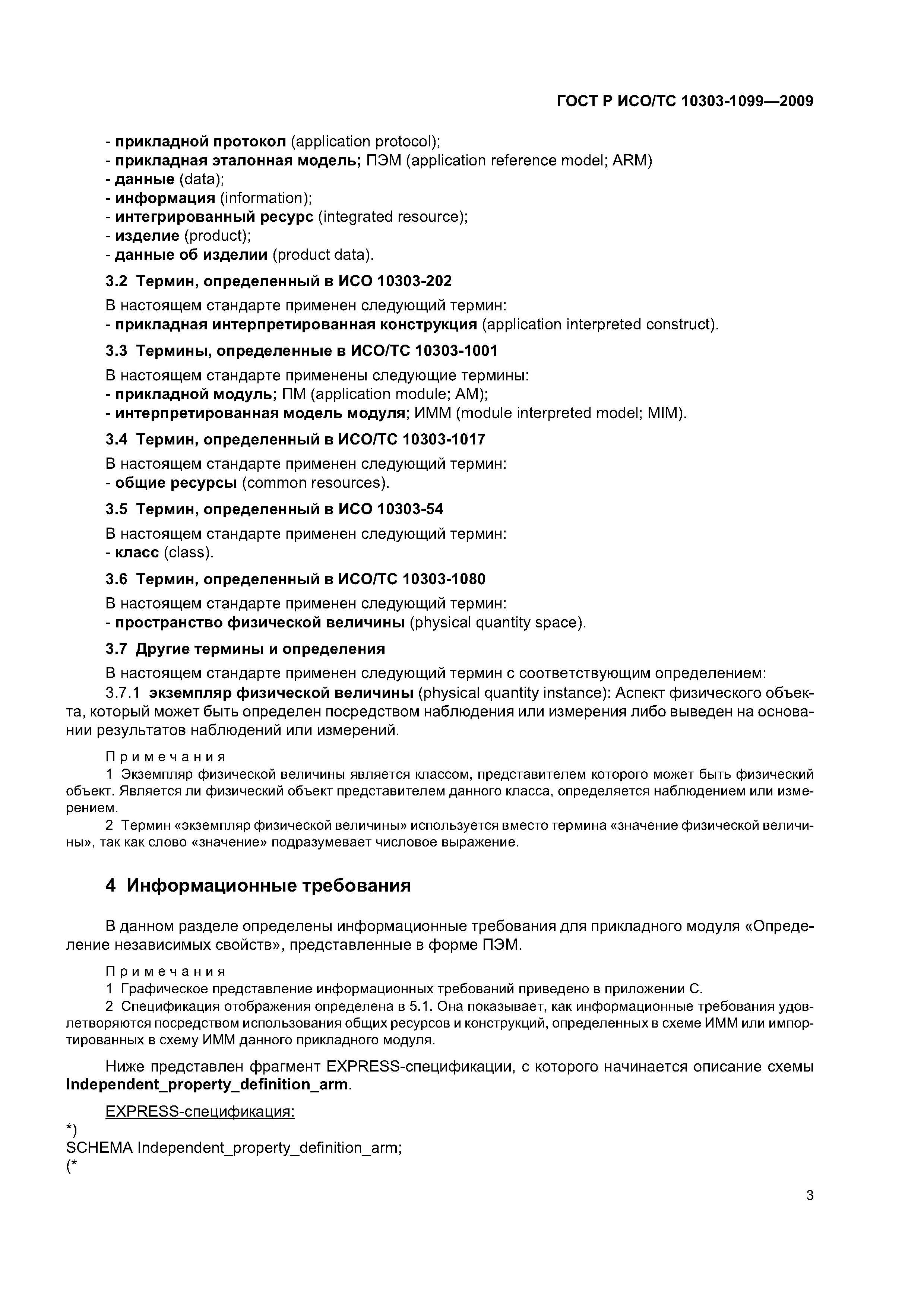 ГОСТ Р ИСО/ТС 10303-1099—2009

- прикладной протокол (application protocol);
- прикладная эталонная модель; ПЭМ (application reference model; ARM)
- данные (data);
- информация (information);
- интегрированный ресурс (integrated resource);
- изделие (product);
- данные об изделии (product data).

3.2 Термин, определенный в ИСО 10303-202

В настоящем стандарте применен следующий термин:
- прикладная интерпретированная конструкция (application interpreted construct).

3.3 Термины, определенные в ИСО/ТС 10303-1001

В настоящем стандарте применены следующие термины:
- прикладной модуль; ПМ (application module; AM);
- интерпретированная модель модуля; ИММ (module interpreted model; MIM).

3.4 Термин, определенный в ИСО/ТС 10303-1017

В настоящем стандарте применен следующий термин:
- общие ресурсы (common resources).

3.5 Термин, определенный в ИСО 10303-54

В настоящем стандарте применен следующий термин:
- класс (class).

3.6 Термин, определенный в ИСО/ТС 10303-1080

В настоящем стандарте применен следующий термин:
- пространство физической величины (physical quantity space).

3.7 Другие термины и определения

В настоящем стандарте применен следующий термин с соответствующим определением:

3.7.1 экземпляр физической величины (physical quantity instance): Аспект физического объекта, который может быть определен посредством наблюдения или измерения либо выведен на основании результатов наблюдений или измерений.

Примечания
1 Экземпляр физической величины является классом, представителем которого может быть физический объект. Является ли физический объект представителем данного класса, определяется наблюдением или измерением.
2 Термин «экземпляр физической величины» используется вместо термина «значение физической величины», так как слово «значение» подразумевает числовое выражение.

4 Информационные требования

В данном разделе определены информационные требования для прикладного модуля «Определение независимых свойств», представленные в форме ПЭМ.

Примечания
1 Графическое представление информационных требований приведено в приложении С.
2 Спецификация отображения определена в 5.1. Она показывает, как информационные требования удовлетворяются посредством использования общих ресурсов и конструкций, определенных в схеме ИММ или импортированных в схему ИММ данного прикладного модуля.

Ниже представлен фрагмент EXPRESS-спецификации, с которого начинается описание схемы Independent_property_definition_arm.

EXPRESS-спецификация:
*)
SCHEMA Independent_property_definition_arm;
(*

3